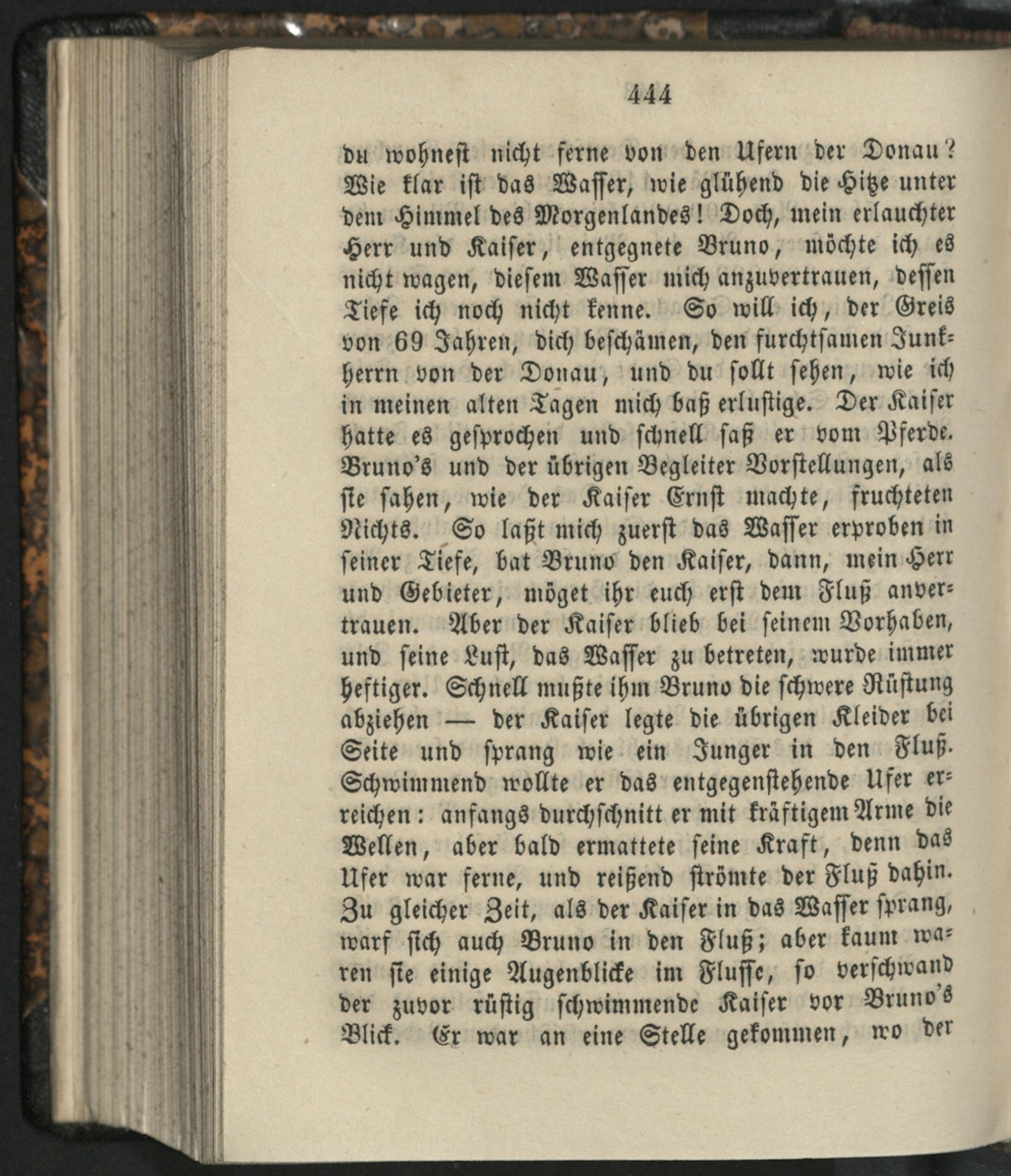 444

du wohnest nicht ferne von den Ufern der Donau? Wie klar ist das Wasser, wie glühend die Hitze unter dem Himmel des Morgenlandes! Doch, mein erlauchter Herr und Kaiser, entgegnete Bruno, möchte ich es nicht wagen, diesem Wasser mich anzuvertrauen, dessen Tiefe ich noch nicht kenne. So will ich, der Greis von 69 Jahren, dich beschämen, den furchtsamen Junkherrn von der Donau, und du sollt sehen, wie ich in meinen alten Tagen mich baß erlustige. Der Kaiser hatte es gesprochen und schnell saß er vom Pferde. Bruno's und der übrigen Begleiter Vorstellungen, als sie sahen, wie der Kaiser Ernst machte, fruchteten Nichts. So laßt mich zuerst das Wasser erproben in seiner Tiefe, bat Bruno den Kaiser, dann, mein Herr und Gebieter, möget ihr euch erst dem Fluß anvertrauen. Aber der Kaiser blieb bei seinem Vorhaben, und seine Lust, das Wasser zu betreten, wurde immer heftiger. Schnell mußte ihm Bruno die schwere Rüstung abziehen — der Kaiser legte die übrigen Kleider bei Seite und sprang wie ein Junger in den Fluß. Schwimmend wollte er das entgegenstehende Ufer erreichen: anfangs durchschnitt er mit kräftigem Arme die Wellen, aber bald ermattete seine Kraft, denn das Ufer war ferne, und reißend strömte der Fluß dahin. Zu gleicher Zeit, als der Kaiser in das Wasser sprang, warf sich auch Bruno in den Fluß; aber kaum waren sie einige Augenblicke im Flusse, so verschwand der zuvor rüstig schwimmende Kaiser vor Bruno's Blick. Er war an eine Stelle gekommen, wo der